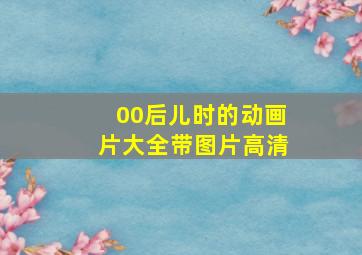 00后儿时的动画片大全带图片高清